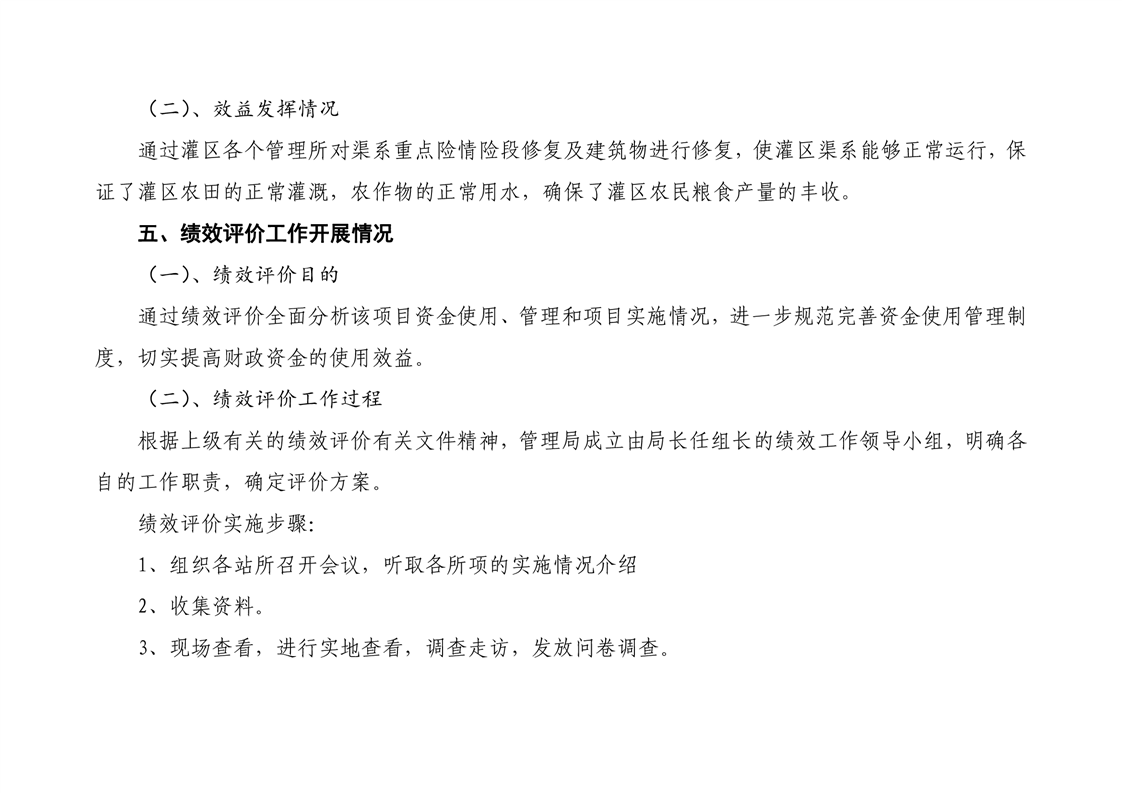 （二）、效益发挥情况

通过灌区各个管理所对渠系重点险情险段修复及建筑物进行修复，使灌区渠系能够正常运行，保证了灌区农田的正常灌溉，农作物的正常用水，确保了灌区农民粮食产量的丰收。

五、绩效评价工作开展情况

（一）、绩效评价目的

通过绩效评价全面分析该项目资金使用、管理和项目实施情况，进一步规范完善资金使用管理制度，切实提高财政资金的使用效益。

（二）、绩效评价工作过程

根据上级有关的绩效评价有关文件精神，管理局成立由局长任组长的绩效工作领导小组，明确各自的工作职责，确定评价方案。

绩效评价实施步骤:

1、组织各站所召开会议，听取各所项的实施情况介绍

2、收集资料。

3、现场查看，进行实地查看，调查走访，发放问卷调查。